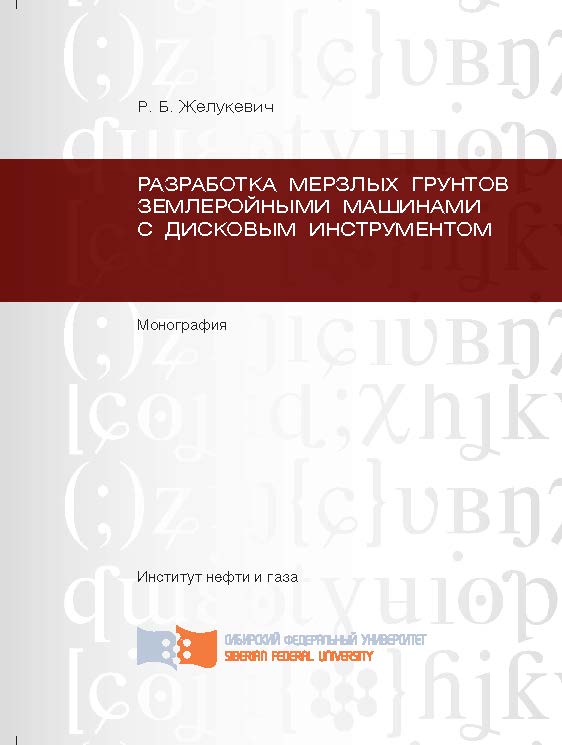 Р. Б. Желукевич

РАЗРАБОТКА МЕРЗЛЫХ ГРУНТОВ ЗЕМЛЕРОЙНЫМИ МАШИНАМИ С ДИСКОВЫМ ИНСТРУМЕНТОМ

Монография

Институт нефти и газа

СИБИРСКИЙ ФЕДЕРАЛЬНЫЙ УНИВЕРСИТЕТ
SIBERIAN FEDERAL UNIVERSITY